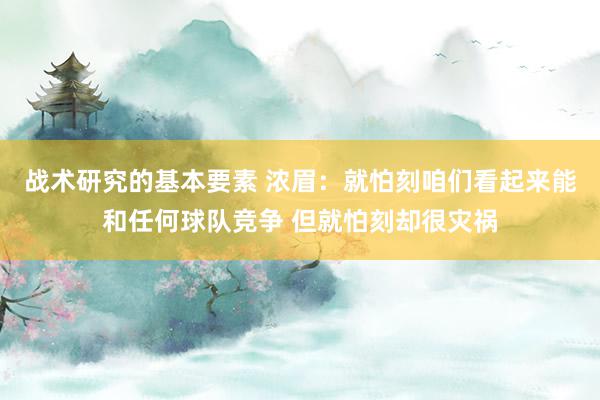 战术研究的基本要素 浓眉：就怕刻咱们看起来能和任何球队竞争 但就怕刻却很灾祸